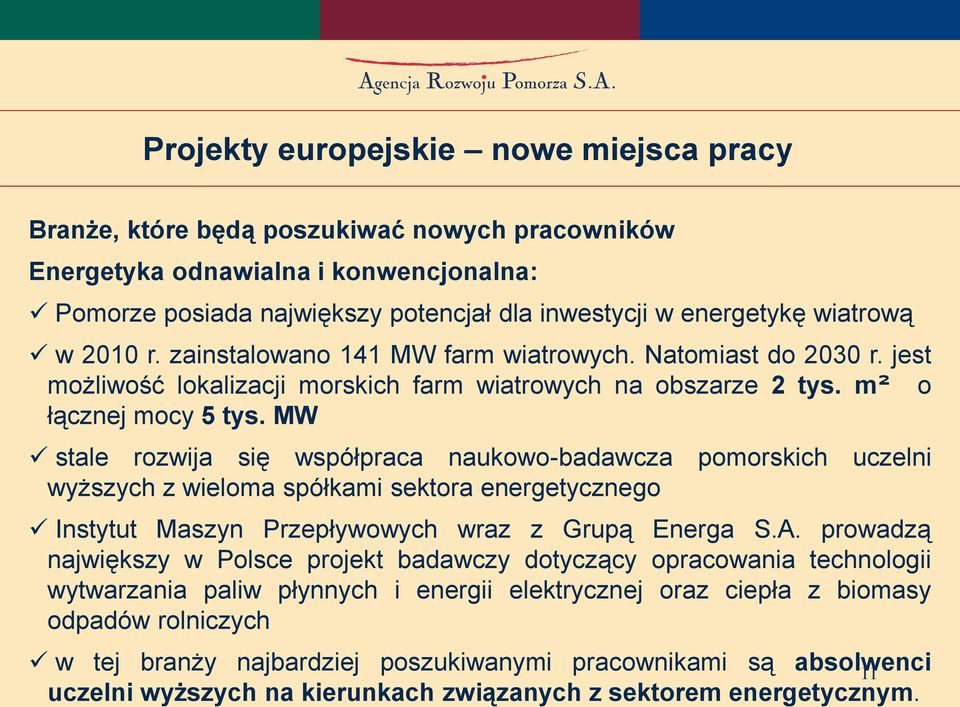 Agencja Rozwoju Pomorza S.A.

Projekty europejskie – nowe miejsca pracy

Branże, które będą poszukiwać nowych pracowników

Energetyka odnawialna i konwencjonalna:

✓ Pomorze posiada największy potencjał dla inwestycji w energetykę wiatrową

✓ w 2010 r. zainstalowano 141 MW farm wiatrowych. Natomiast do 2030 r. jest możliwość lokalizacji morskich farm wiatrowych na obszarze **2 tys. m²** o łącznej mocy **5 tys. MW**

✓ stale rozwija się współpraca naukowo-badawcza pomorskich uczelni wyższych z wieloma spółkami sektora energetycznego

✓ Instytut Maszyn Przepływowych wraz z Grupą Energa S.A. prowadzą największy w Polsce projekt badawczy dotyczący opracowania technologii wytwarzania paliw płynnych i energii elektrycznej oraz ciepła z biomasy odpadów rolniczych

✓ w tej branży najbardziej poszukiwanymi pracownikami są **absolwenci uczelni wyższych na kierunkach związanych z sektorem energetycznym**.

11